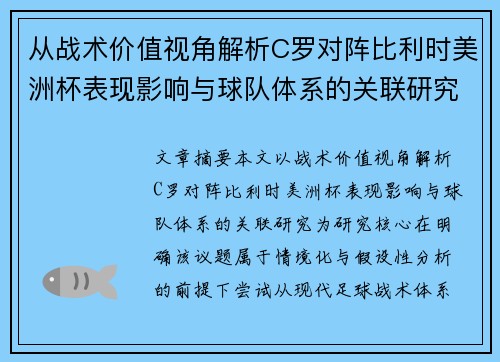 从战术价值视角解析C罗对阵比利时美洲杯表现影响与球队体系的关联研究

文章摘要本文以战术价值视角解析C罗对阵比利时美洲杯表现影响与球队体系的关联研究为研究核心在明确该议题属于情境化与假设性分析的前提下尝试从现代足球战术体系